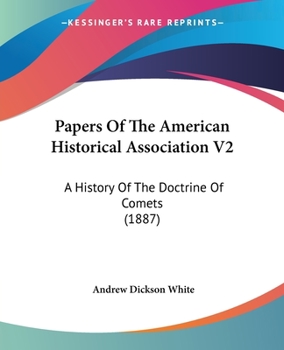 —KESSINGER'S RARE REPRINTS—

Papers Of The American Historical Association V2

A History Of The Doctrine Of Comets
(1887)

Andrew Dickson White